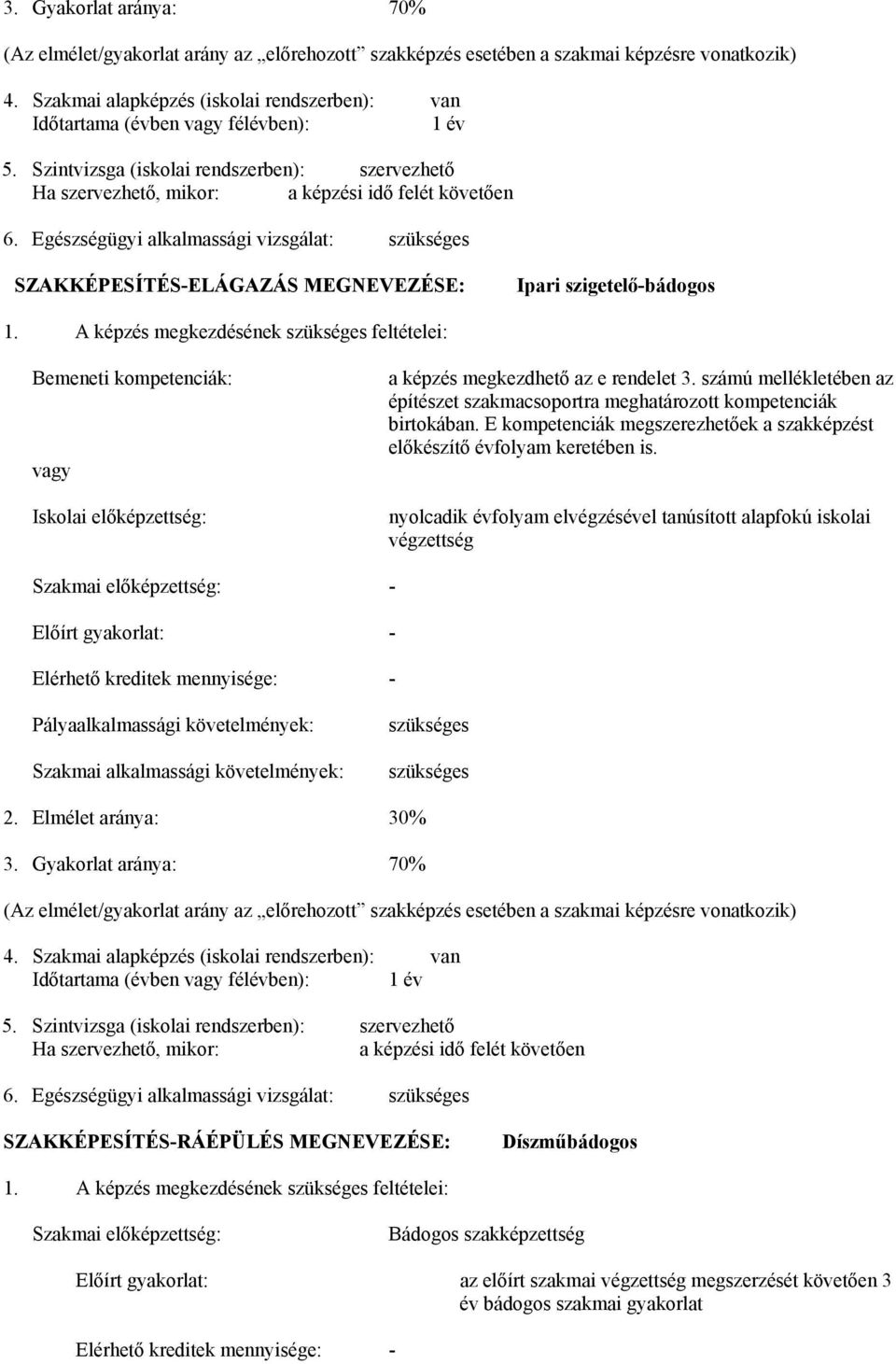 3. Gyakorlat aránya: 70%

(Az elmélet/gyakorlat arány az „előrehozott" szakképzés esetében a szakmai képzésre vonatkozik)

4. Szakmai alapképzés (iskolai rendszerben): van
Időtartama (évben vagy félévben): 1 év

5. Szintvizsga (iskolai rendszerben): szervezhető
Ha szervezhető, mikor: a képzési idő felét követően

6. Egészségügyi alkalmassági vizsgálat: szükséges

SZAKKÉPESÍTÉS-ELÁGAZÁS MEGNEVEZÉSE: Ipari szigetelő-bádogos

1. A képzés megkezdésének szükséges feltételei:

Bemeneti kompetenciák: a képzés megkezdhető az e rendelet 3. számú mellékletében az építészet szakmacsoportra meghatározott kompetenciák birtokában. E kompetenciák megszerezhetőek a szakképzést előkészítő évfolyam keretében is.

vagy

Iskolai előképzettség: nyolcadik évfolyam elvégzésével tanúsított alapfokú iskolai végzettség

Szakmai előképzettség: -

Előírt gyakorlat: -

Elérhető kreditek mennyisége: -

Pályaalkalmassági követelmények: szükséges

Szakmai alkalmassági követelmények: szükséges

2. Elmélet aránya: 30%

3. Gyakorlat aránya: 70%

(Az elmélet/gyakorlat arány az „előrehozott" szakképzés esetében a szakmai képzésre vonatkozik)

4. Szakmai alapképzés (iskolai rendszerben): van
Időtartama (évben vagy félévben): 1 év

5. Szintvizsga (iskolai rendszerben): szervezhető
Ha szervezhető, mikor: a képzési idő felét követően

6. Egészségügyi alkalmassági vizsgálat: szükséges

SZAKKÉPESÍTÉS-RÁÉPÜLÉS MEGNEVEZÉSE: Díszműbádogos

1. A képzés megkezdésének szükséges feltételei:

Szakmai előképzettség: Bádogos szakképzettség

Előírt gyakorlat: az előírt szakmai végzettség megszerzését követően 3 év bádogos szakmai gyakorlat

Elérhető kreditek mennyisége: -